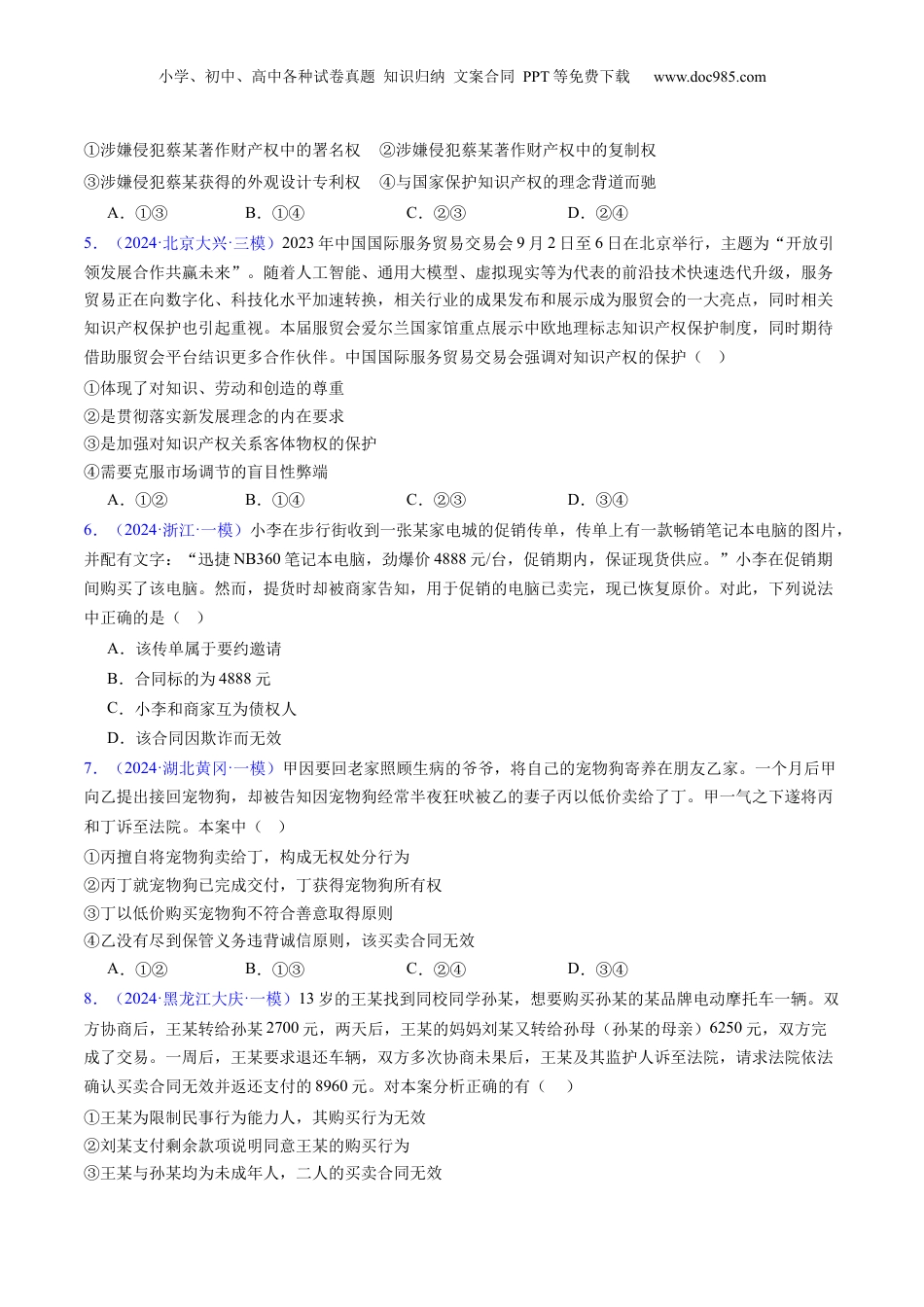 小学、初中、高中各种试卷真题 知识归纳 文案合同 PPT等免费下载 www.doc985.com

①涉嫌侵犯蔡某著作财产权中的署名权 ②涉嫌侵犯蔡某著作财产权中的复制权

③涉嫌侵犯蔡某获得的外观设计专利权 ④与国家保护知识产权的理念背道而驰

A．①③ B．①④ C．②③ D．②④

5．（2024·北京大兴·三模）2023年中国国际服务贸易交易会9月2日至6日在北京举行，主题为“开放引领发展合作共赢未来”。随着人工智能、通用大模型、虚拟现实等为代表的前沿技术快速迭代升级，服务贸易正在向数字化、科技化水平加速转换，相关行业的成果发布和展示成为服贸会的一大亮点，同时相关知识产权保护也引起重视。本届服贸会爱尔兰国家馆重点展示中欧地理标志知识产权保护制度，同时期待借助服贸会平台结识更多合作伙伴。中国国际服务贸易交易会强调对知识产权的保护（ ）

①体现了对知识、劳动和创造的尊重

②是贯彻落实新发展理念的内在要求

③是加强对知识产权关系客体物权的保护

④需要克服市场调节的盲目性弊端

A．①② B．①④ C．②③ D．③④

6．（2024·浙江·一模）小李在步行街收到一张某家电城的促销传单，传单上有一款畅销笔记本电脑的图片，并配有文字：“迅捷NB360笔记本电脑，劲爆价4888元/台，促销期内，保证现货供应。”小李在促销期间购买了该电脑。然而，提货时却被商家告知，用于促销的电脑已卖完，现已恢复原价。对此，下列说法中正确的是（ ）

A．该传单属于要约邀请

B．合同标的为4888元

C．小李和商家互为债权人

D．该合同因欺诈而无效

7．（2024·湖北黄冈·一模）甲因要回老家照顾生病的爷爷，将自己的宠物狗寄养在朋友乙家。一个月后甲向乙提出接回宠物狗，却被告知因宠物狗经常半夜狂吠被乙的妻子丙以低价卖给了丁。甲一气之下遂将丙和丁诉至法院。本案中（ ）

①丙擅自将宠物狗卖给丁，构成无权处分行为

②丙丁就宠物狗已完成交付，丁获得宠物狗所有权

③丁以低价购买宠物狗不符合善意取得原则

④乙没有尽到保管义务违背诚信原则，该买卖合同无效

A．①② B．①③ C．②④ D．③④

8．（2024·黑龙江大庆·一模）13岁的王某找到同校同学孙某，想要购买孙某的某品牌电动摩托车一辆。双方协商后，王某转给孙某2700元，两天后，王某的妈妈刘某又转给孙母（孙某的母亲）6250元，双方完成了交易。一周后，王某要求退还车辆，双方多次协商未果后，王某及其监护人诉至法院，请求法院依法确认买卖合同无效并返还支付的8960元。对本案分析正确的有（ ）

①王某为限制民事行为能力人，其购买行为无效

②刘某支付剩余款项说明同意王某的购买行为

③王某与孙某均为未成年人，二人的买卖合同无效